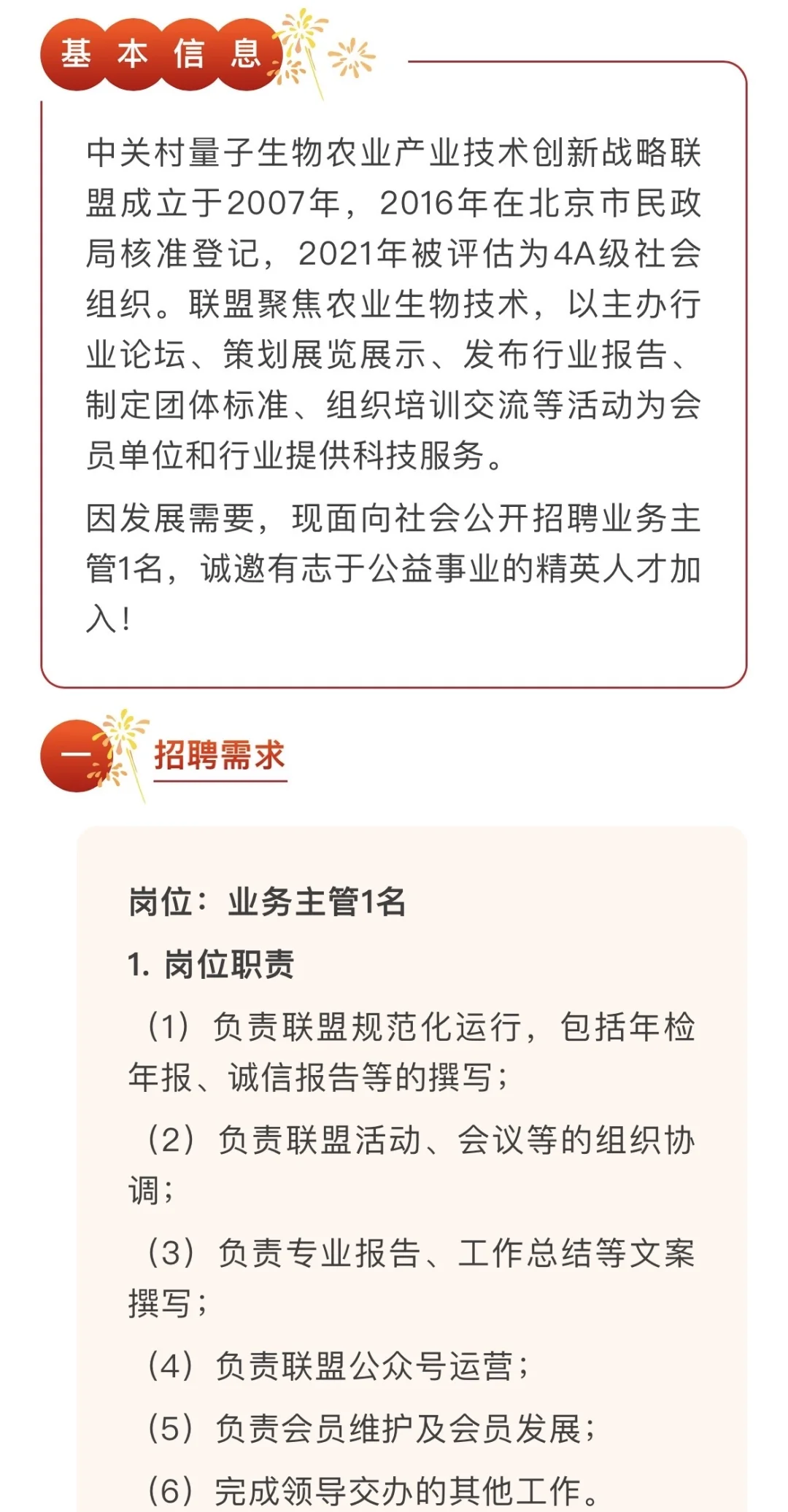 基本信息

中关村量子生物农业产业技术创新战略联盟成立于2007年，2016年在北京市民政局核准登记，2021年被评估为4A级社会组织。联盟聚焦农业生物技术，以主办行业论坛、策划展览展示、发布行业报告、制定团体标准、组织培训交流等活动为会员单位和行业提供科技服务。

因发展需要，现面向社会公开招聘业务主管1名，诚邀有志于公益事业的精英人才加入！

一 招聘需求

岗位：业务主管1名

1. 岗位职责

（1）负责联盟规范化运行，包括年检年报、诚信报告等的撰写；

（2）负责联盟活动、会议等的组织协调；

（3）负责专业报告、工作总结等文案撰写；

（4）负责联盟公众号运营；

（5）负责会员维护及会员发展；

（6）完成领导交办的其他工作。